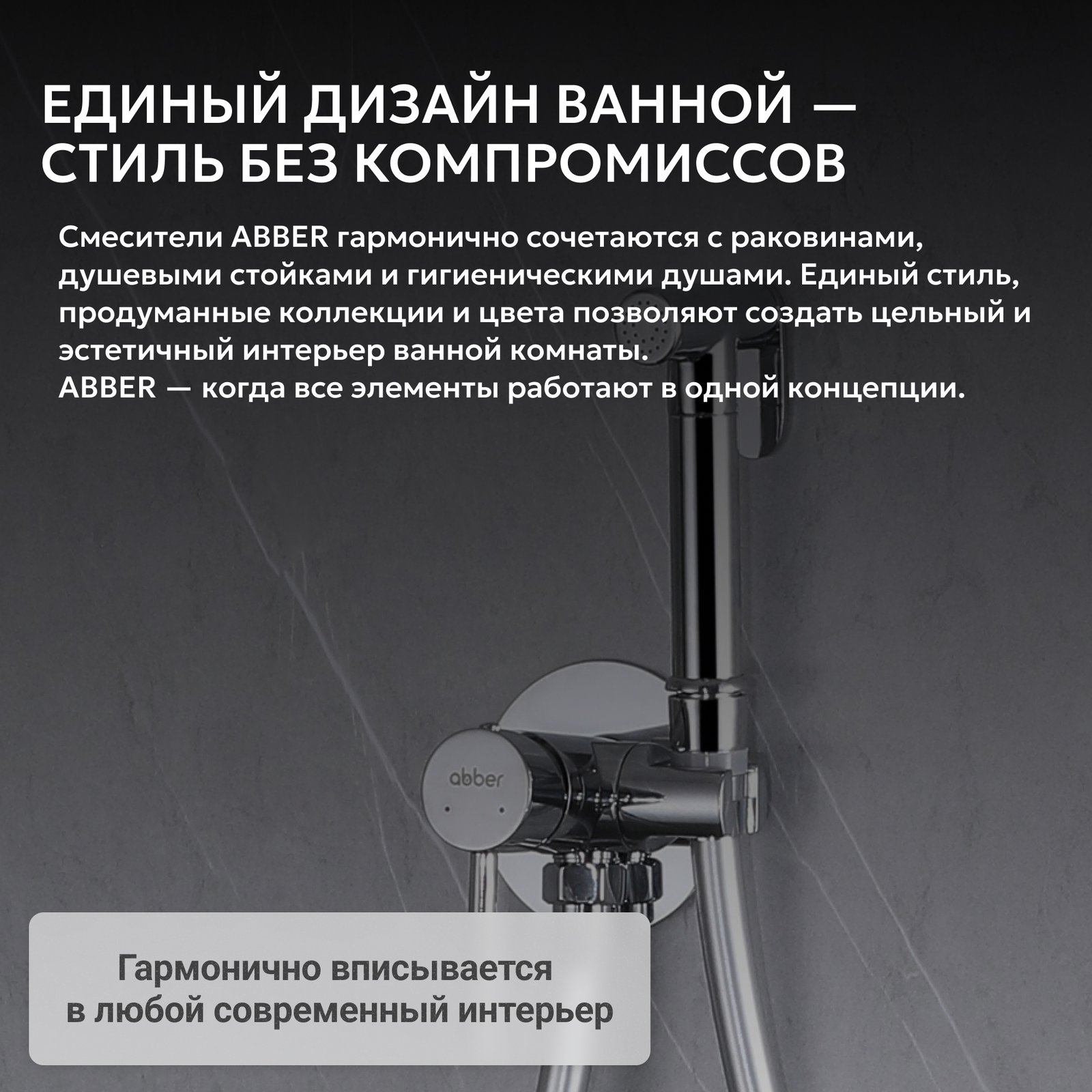 ЕДИНЫЙ ДИЗАЙН ВАННОЙ — СТИЛЬ БЕЗ КОМПРОМИССОВ

Смесители ABBER гармонично сочетаются с раковинами, душевыми стойками и гигиеническими душами. Единый стиль, продуманные коллекции и цвета позволяют создать цельный и эстетичный интерьер ванной комнаты.
ABBER — когда все элементы работают в одной концепции.

abber

Гармонично вписывается в любой современный интерьер